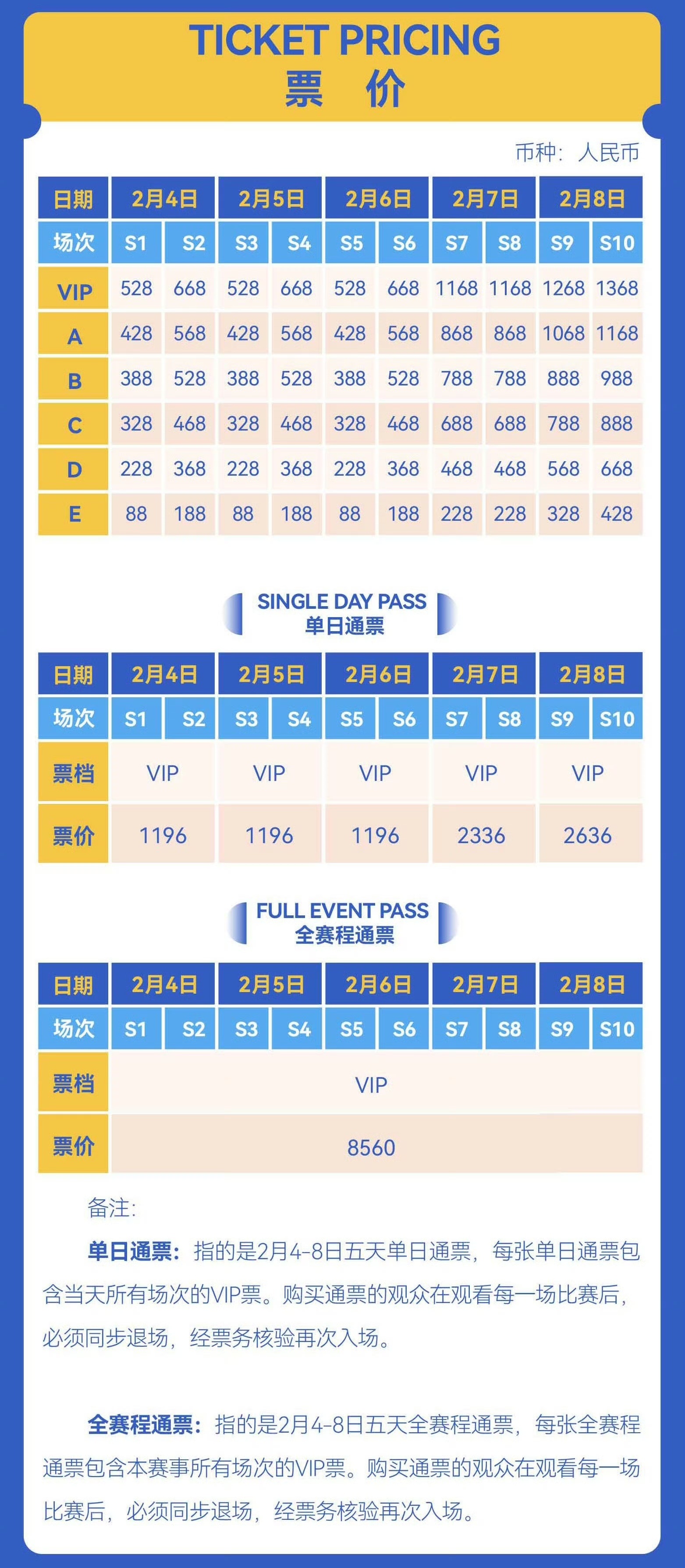 TICKET PRICING
票 价

币种：人民币

| 日期 | 2月4日 | | 2月5日 | | 2月6日 | | 2月7日 | | 2月8日 | |
|---|---|---|---|---|---|---|---|---|---|---|
| 场次 | S1 | S2 | S3 | S4 | S5 | S6 | S7 | S8 | S9 | S10 |
| VIP | 528 | 668 | 528 | 668 | 528 | 668 | 1168 | 1168 | 1268 | 1368 |
| A | 428 | 568 | 428 | 568 | 428 | 568 | 868 | 868 | 1068 | 1168 |
| B | 388 | 528 | 388 | 528 | 388 | 528 | 788 | 788 | 888 | 988 |
| C | 328 | 468 | 328 | 468 | 328 | 468 | 688 | 688 | 788 | 888 |
| D | 228 | 368 | 228 | 368 | 228 | 368 | 468 | 468 | 568 | 668 |
| E | 88 | 188 | 88 | 188 | 88 | 188 | 228 | 228 | 328 | 428 |

SINGLE DAY PASS
单日通票

| 日期 | 2月4日 | | 2月5日 | | 2月6日 | | 2月7日 | | 2月8日 | |
|---|---|---|---|---|---|---|---|---|---|---|
| 场次 | S1 | S2 | S3 | S4 | S5 | S6 | S7 | S8 | S9 | S10 |
| 票档 | VIP | | VIP | | VIP | | VIP | | VIP | |
| 票价 | 1196 | | 1196 | | 1196 | | 2336 | | 2636 | |

FULL EVENT PASS
全赛程通票

| 日期 | 2月4日 | | 2月5日 | | 2月6日 | | 2月7日 | | 2月8日 | |
|---|---|---|---|---|---|---|---|---|---|---|
| 场次 | S1 | S2 | S3 | S4 | S5 | S6 | S7 | S8 | S9 | S10 |
| 票档 | VIP | | | | | | | | | |
| 票价 | 8560 | | | | | | | | | |

备注:

单日通票：指的是2月4-8日五天单日通票，每张单日通票包含当天所有场次的VIP票。购买通票的观众在观看每一场比赛后，必须同步退场，经票务核验再次入场。

全赛程通票：指的是2月4-8日五天全赛程通票，每张全赛程通票包含本赛事所有场次的VIP票。购买通票的观众在观看每一场比赛后，必须同步退场，经票务核验再次入场。